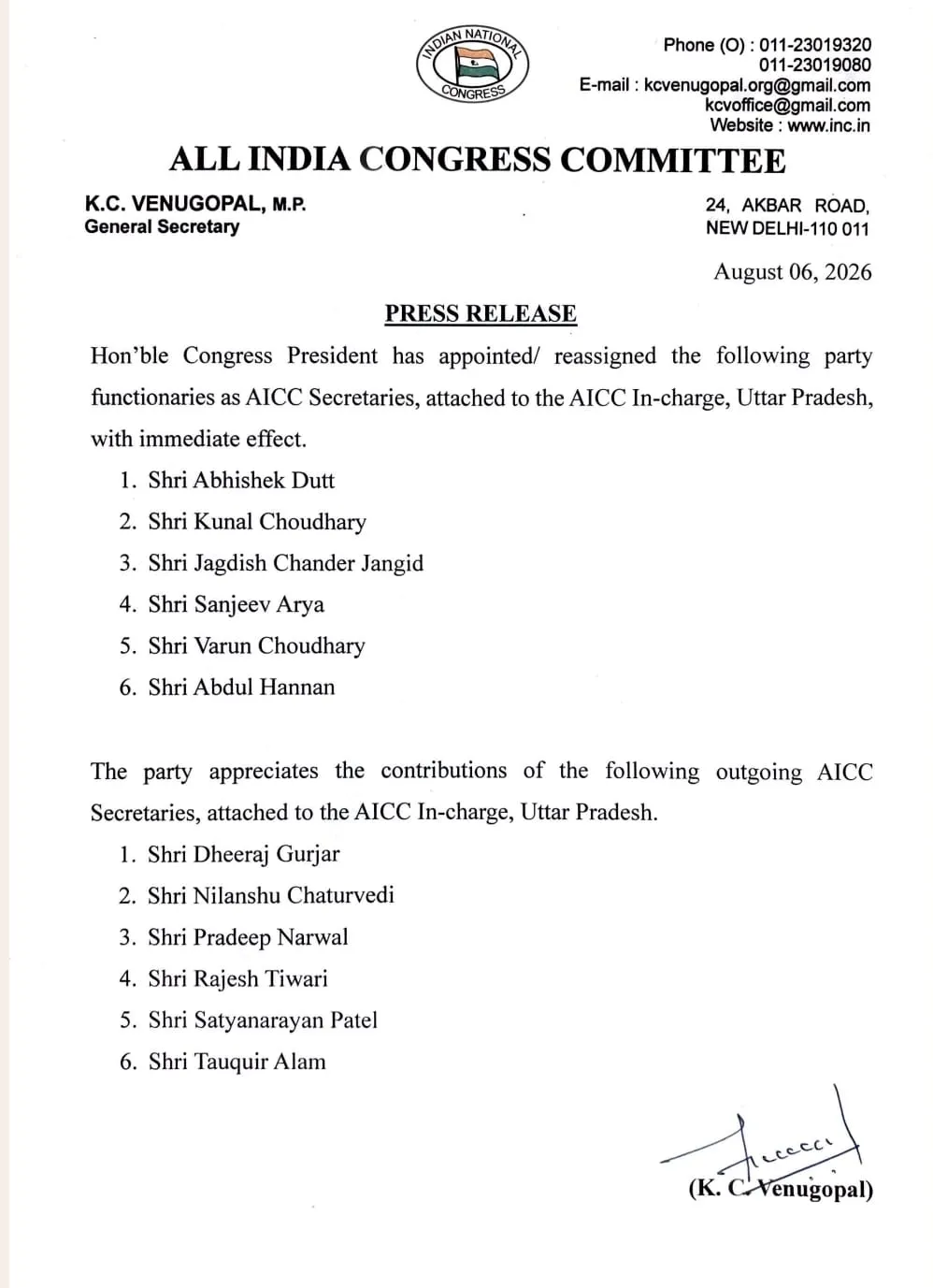 INDIAN NATIONAL CONGRESS

Phone (O) : 011-23019320
011-23019080
E-mail : kcvenugopal.org@gmail.com
kcvoffice@gmail.com
Website : www.inc.in

ALL INDIA CONGRESS COMMITTEE

K.C. VENUGOPAL, M.P.
General Secretary

24, AKBAR ROAD,
NEW DELHI-110 011

August 06, 2026

PRESS RELEASE

Hon'ble Congress President has appointed/ reassigned the following party functionaries as AICC Secretaries, attached to the AICC In-charge, Uttar Pradesh, with immediate effect.

1. Shri Abhishek Dutt
2. Shri Kunal Choudhary
3. Shri Jagdish Chander Jangid
4. Shri Sanjeev Arya
5. Shri Varun Choudhary
6. Shri Abdul Hannan

The party appreciates the contributions of the following outgoing AICC Secretaries, attached to the AICC In-charge, Uttar Pradesh.

1. Shri Dheeraj Gurjar
2. Shri Nilanshu Chaturvedi
3. Shri Pradeep Narwal
4. Shri Rajesh Tiwari
5. Shri Satyanarayan Patel
6. Shri Tauquir Alam

(K. C. Venugopal)